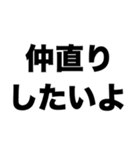 仲直り
したいよ